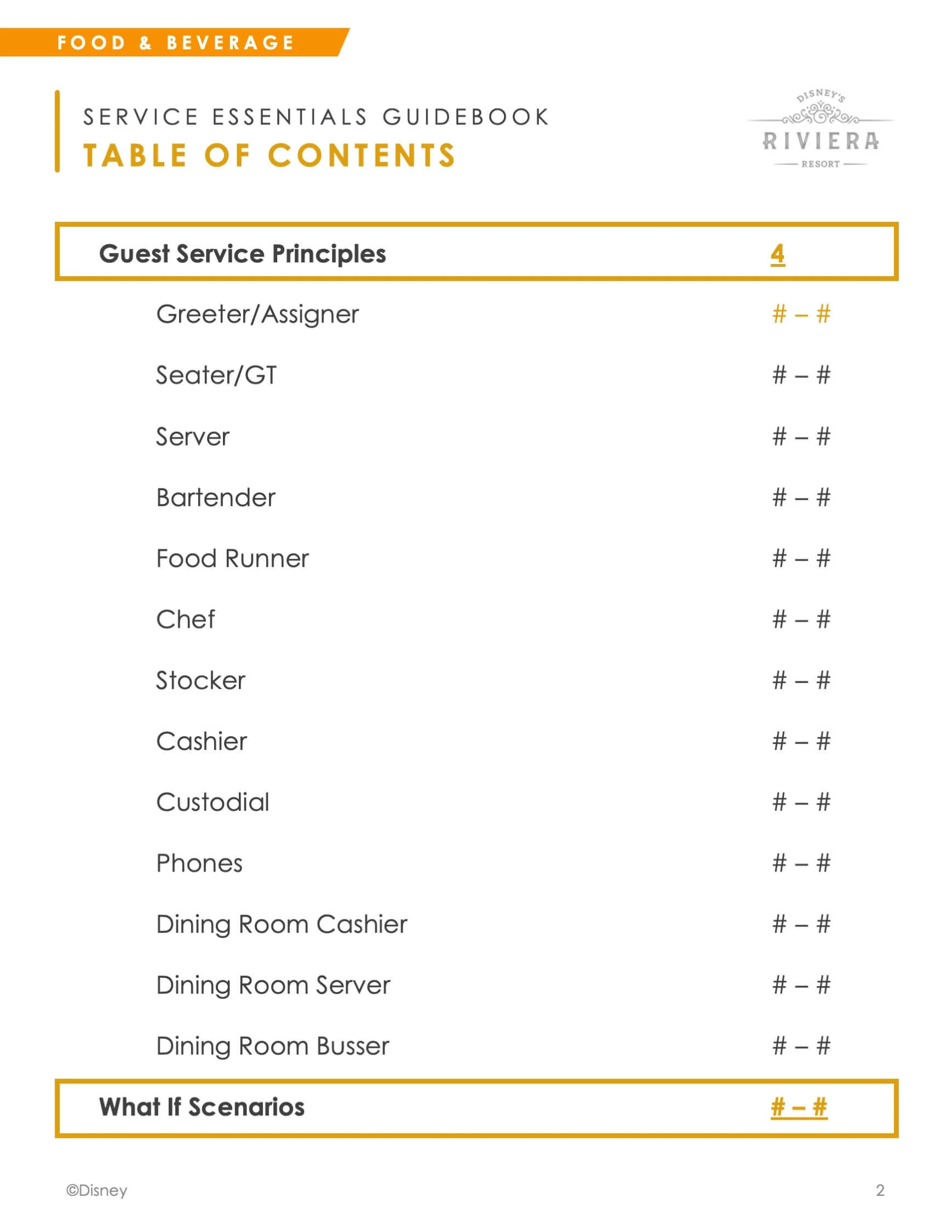 FOOD & BEVERAGE

SERVICE ESSENTIALS GUIDEBOOK
TABLE OF CONTENTS

DISNEY'S
RIVIERA
RESORT

Guest Service Principles 4

Greeter/Assigner # – #

Seater/GT # – #

Server # – #

Bartender # – #

Food Runner # – #

Chef # – #

Stocker # – #

Cashier # – #

Custodial # – #

Phones # – #

Dining Room Cashier # – #

Dining Room Server # – #

Dining Room Busser # – #

What If Scenarios # – #

©Disney

2